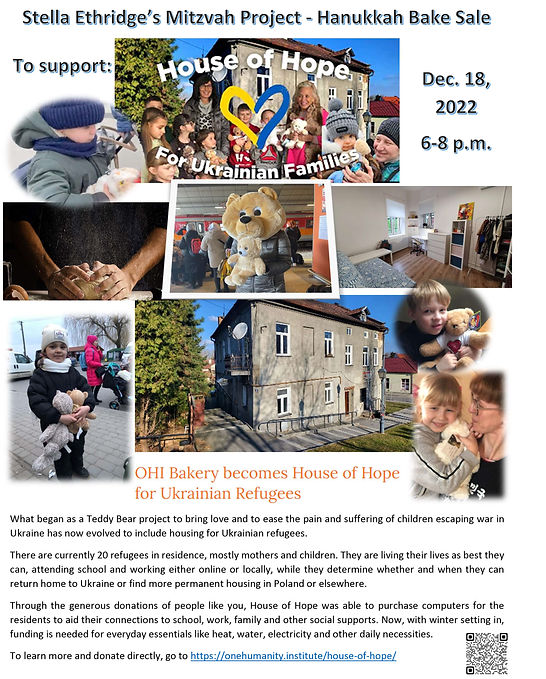 Stella Ethridge's Mitzvah Project - Hanukkah Bake Sale

To support:

House of Hope

For Ukrainian Families

Dec. 18, 2022

6-8 p.m.

OHI Bakery becomes House of Hope for Ukrainian Refugees

What began as a Teddy Bear project to bring love and to ease the pain and suffering of children escaping war in Ukraine has now evolved to include housing for Ukrainian refugees.

There are currently 20 refugees in residence, mostly mothers and children. They are living their lives as best they can, attending school and working either online or locally, while they determine whether and when they can return home to Ukraine or find more permanent housing in Poland or elsewhere.

Through the generous donations of people like you, House of Hope was able to purchase computers for the residents to aid their connections to school, work, family and other social supports. Now, with winter setting in, funding is needed for everyday essentials like heat, water, electricity and other daily necessities.

To learn more and donate directly, go to https://onehumanity.institute/house-of-hope/